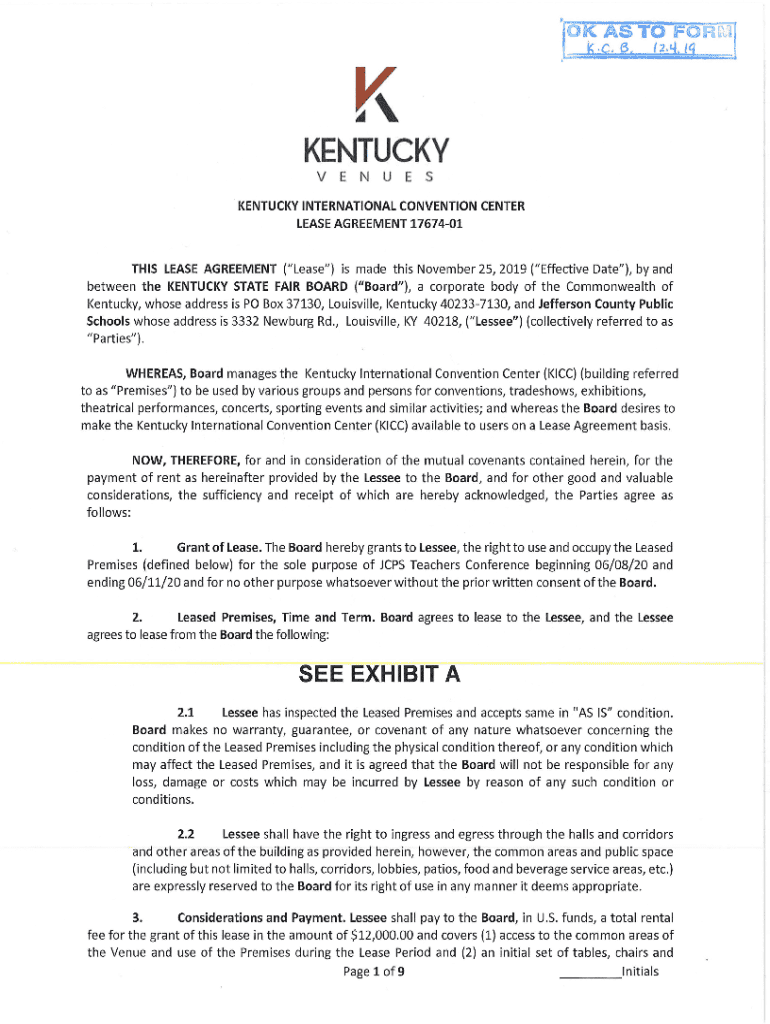 OK AS TO FORM
K.C.B. 12.4.19

KENTUCKY
VENUES

KENTUCKY INTERNATIONAL CONVENTION CENTER
LEASE AGREEMENT 17674-01

THIS LEASE AGREEMENT ("Lease") is made this November 25, 2019 ("Effective Date"), by and between the KENTUCKY STATE FAIR BOARD ("Board"), a corporate body of the Commonwealth of Kentucky, whose address is PO Box 37130, Louisville, Kentucky 40233-7130, and Jefferson County Public Schools whose address is 3332 Newburg Rd., Louisville, KY 40218, ("Lessee") (collectively referred to as "Parties").

WHEREAS, Board manages the Kentucky International Convention Center (KICC) (building referred to as "Premises") to be used by various groups and persons for conventions, tradeshows, exhibitions, theatrical performances, concerts, sporting events and similar activities; and whereas the Board desires to make the Kentucky International Convention Center (KICC) available to users on a Lease Agreement basis.

NOW, THEREFORE, for and in consideration of the mutual covenants contained herein, for the payment of rent as hereinafter provided by the Lessee to the Board, and for other good and valuable considerations, the sufficiency and receipt of which are hereby acknowledged, the Parties agree as follows:

1. Grant of Lease. The Board hereby grants to Lessee, the right to use and occupy the Leased Premises (defined below) for the sole purpose of JCPS Teachers Conference beginning 06/08/20 and ending 06/11/20 and for no other purpose whatsoever without the prior written consent of the Board.

2. Leased Premises, Time and Term. Board agrees to lease to the Lessee, and the Lessee agrees to lease from the Board the following:

SEE EXHIBIT A

2.1 Lessee has inspected the Leased Premises and accepts same in "AS IS" condition. Board makes no warranty, guarantee, or covenant of any nature whatsoever concerning the condition of the Leased Premises including the physical condition thereof, or any condition which may affect the Leased Premises, and it is agreed that the Board will not be responsible for any loss, damage or costs which may be incurred by Lessee by reason of any such condition or conditions.

2.2 Lessee shall have the right to ingress and egress through the halls and corridors and other areas of the building as provided herein, however, the common areas and public space (including but not limited to halls, corridors, lobbies, patios, food and beverage service areas, etc.) are expressly reserved to the Board for its right of use in any manner it deems appropriate.

3. Considerations and Payment. Lessee shall pay to the Board, in U.S. funds, a total rental fee for the grant of this lease in the amount of $12,000.00 and covers (1) access to the common areas of the Venue and use of the Premises during the Lease Period and (2) an initial set of tables, chairs and

Page 1 of 9 ________Initials